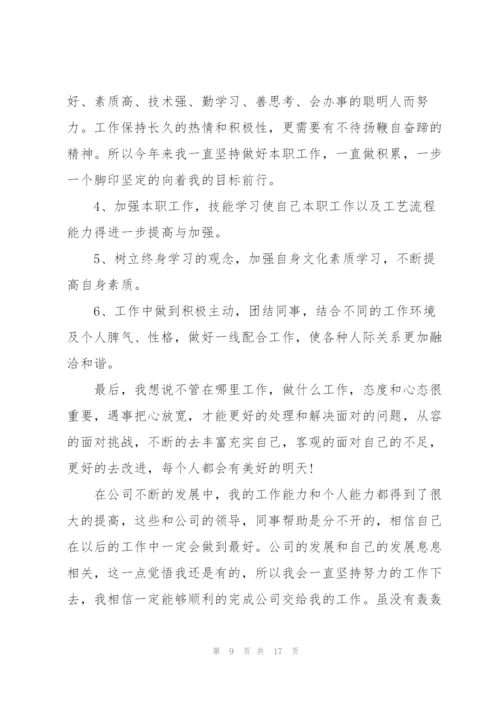 好、素质高、技术强、勤学习、善思考、会办事的聪明人而努力。工作保持长久的热情和积极性，更需要有不待扬鞭自奋蹄的精神。所以今年来我一直坚持做好本职工作，一直做积累，一步一个脚印坚定的向着我的目标前行。

4、加强本职工作，技能学习使自己本职工作以及工艺流程能力得进一步提高与加强。

5、树立终身学习的观念，加强自身文化素质学习，不断提高自身素质。

6、工作中做到积极主动，团结同事，结合不同的工作环境及个人脾气、性格，做好一线配合工作，使各种人际关系更加融洽和谐。

最后，我想说不管在哪里工作，做什么工作，态度和心态很重要，遇事把心放宽，才能更好的处理和解决面对的问题，从容的面对挑战，不断的去丰富充实自己，客观的面对自己的不足，更好的去改进，每个人都会有美好的明天！

在公司不断的发展中，我的工作能力和个人能力都得到了很大的提高，这些和公司的领导，同事帮助是分不开的，相信自己在以后的工作中一定会做到最好。公司的发展和自己的发展息息相关，这一点觉悟我还是有的，所以我会一直坚持努力的工作下去，我相信一定能够顺利的完成公司交给我的工作。虽没有轰轰

第 9 页 共 17 页